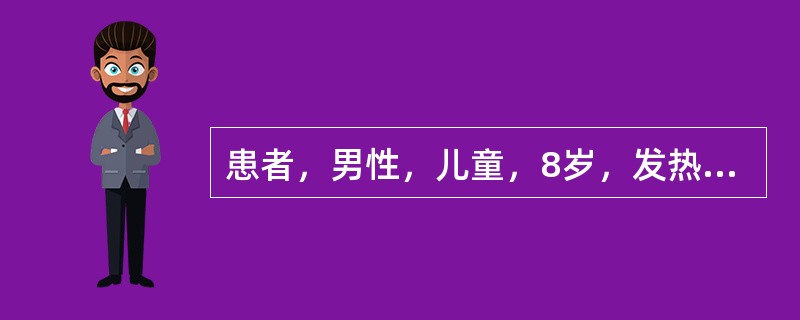 患者，男性，儿童，8岁，发热...